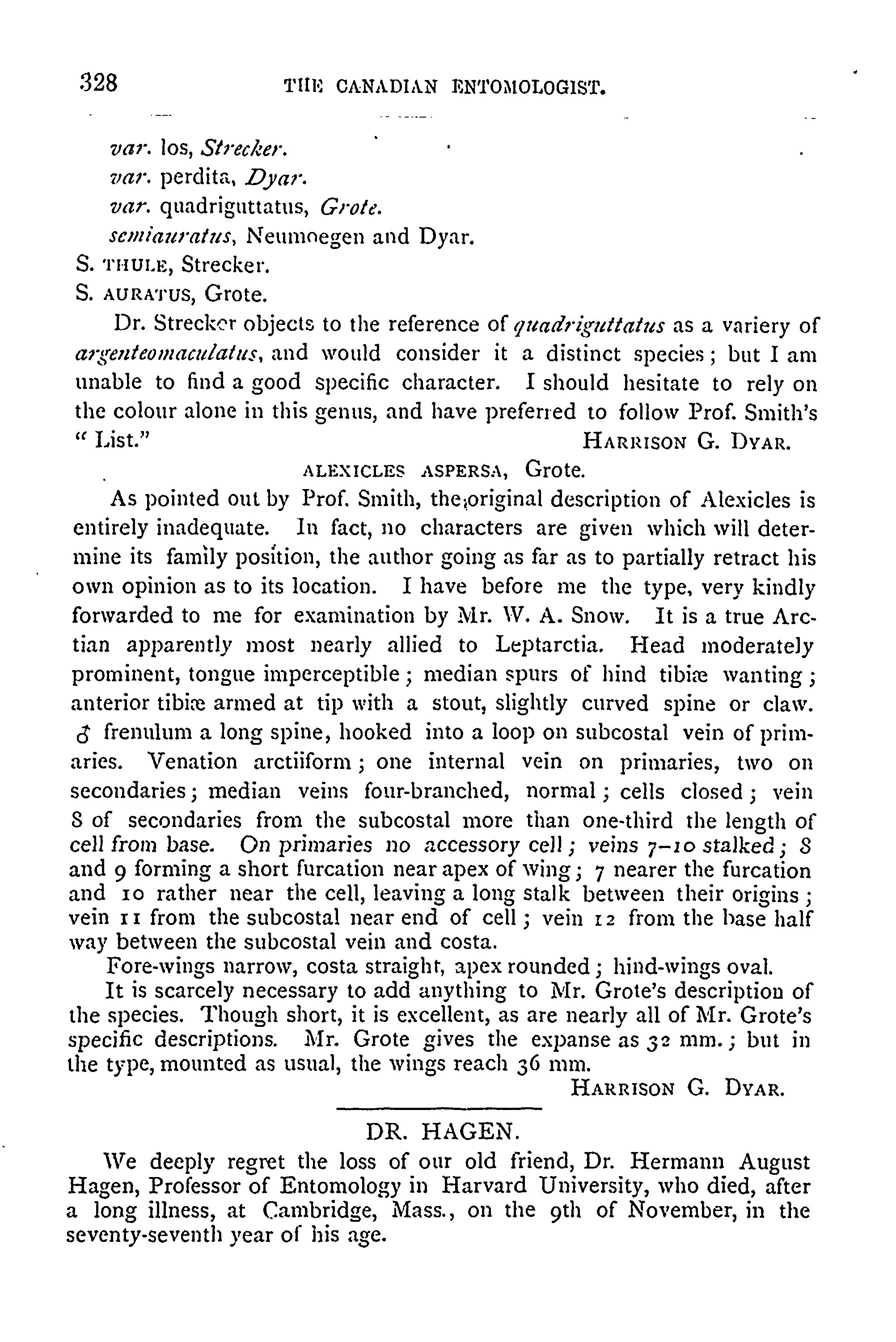 328 THE CANADIAN ENTOMOLOGIST.

var. los, Strecker.
var. perdita, Dyar.
var. quadriguttatus, Grote.
semiauratus, Neumoegen and Dyar.
S. THULE, Strecker.
S. AURATUS, Grote.

Dr. Strecker objects to the reference of quadriguttatus as a variery of argenteomaculatus, and would consider it a distinct species; but I am unable to find a good specific character. I should hesitate to rely on the colour alone in this genus, and have preferred to follow Prof. Smith's "List." HARRISON G. DYAR.

ALEXICLES ASPERSA, Grote.

As pointed out by Prof. Smith, the original description of Alexicles is entirely inadequate. In fact, no characters are given which will determine its family position, the author going as far as to partially retract his own opinion as to its location. I have before me the type, very kindly forwarded to me for examination by Mr. W. A. Snow. It is a true Arctian apparently most nearly allied to Leptarctia. Head moderately prominent, tongue imperceptible; median spurs of hind tibiæ wanting; anterior tibiæ armed at tip with a stout, slightly curved spine or claw. ♂ frenulum a long spine, hooked into a loop on subcostal vein of primaries. Venation arctiiform; one internal vein on primaries, two on secondaries; median veins four-branched, normal; cells closed; vein 8 of secondaries from the subcostal more than one-third the length of cell from base. On primaries no accessory cell; veins 7–10 stalked; 8 and 9 forming a short furcation near apex of wing; 7 nearer the furcation and 10 rather near the cell, leaving a long stalk between their origins; vein 11 from the subcostal near end of cell; vein 12 from the base half way between the subcostal vein and costa.

Fore-wings narrow, costa straight, apex rounded; hind-wings oval.

It is scarcely necessary to add anything to Mr. Grote's description of the species. Though short, it is excellent, as are nearly all of Mr. Grote's specific descriptions. Mr. Grote gives the expanse as 32 mm.; but in the type, mounted as usual, the wings reach 36 mm.

HARRISON G. DYAR.

DR. HAGEN.

We deeply regret the loss of our old friend, Dr. Hermann August Hagen, Professor of Entomology in Harvard University, who died, after a long illness, at Cambridge, Mass., on the 9th of November, in the seventy-seventh year of his age.